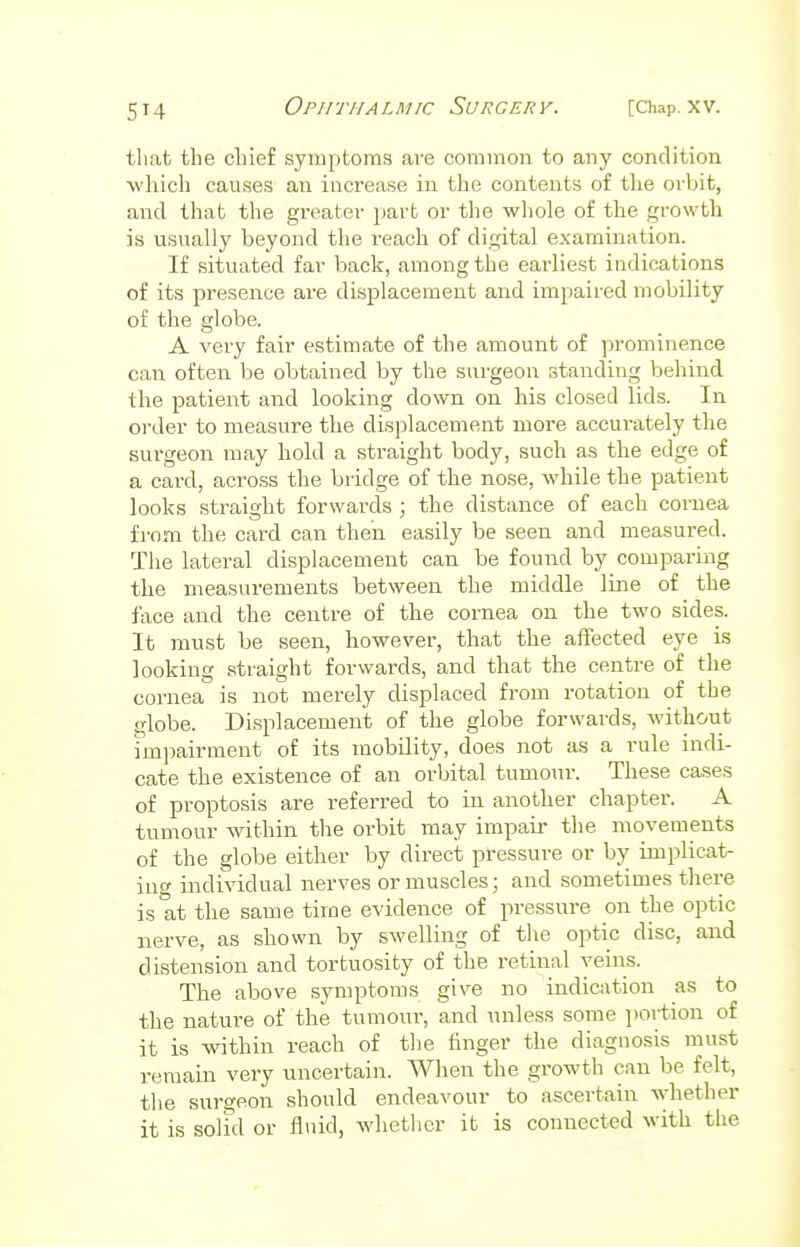 514 OPHTHALMIC SURGERY. [Chap. XV.

that the chief symptoms are common to any condition which causes an increase in the contents of the orbit, and that the greater part or the whole of the growth is usually beyond the reach of digital examination.

If situated far back, among the earliest indications of its presence are displacement and impaired mobility of the globe.

A very fair estimate of the amount of prominence can often be obtained by the surgeon standing behind the patient and looking down on his closed lids. In order to measure the displacement more accurately the surgeon may hold a straight body, such as the edge of a card, across the bridge of the nose, while the patient looks straight forwards; the distance of each cornea from the card can then easily be seen and measured. The lateral displacement can be found by comparing the measurements between the middle line of the face and the centre of the cornea on the two sides. It must be seen, however, that the affected eye is looking straight forwards, and that the centre of the cornea is not merely displaced from rotation of the globe. Displacement of the globe forwards, without impairment of its mobility, does not as a rule indicate the existence of an orbital tumour. These cases of proptosis are referred to in another chapter. A tumour within the orbit may impair the movements of the globe either by direct pressure or by implicating individual nerves or muscles; and sometimes there is at the same time evidence of pressure on the optic nerve, as shown by swelling of the optic disc, and distension and tortuosity of the retinal veins.

The above symptoms give no indication as to the nature of the tumour, and unless some portion of it is within reach of the finger the diagnosis must remain very uncertain. When the growth can be felt, the surgeon should endeavour to ascertain whether it is solid or fluid, whether it is connected with the